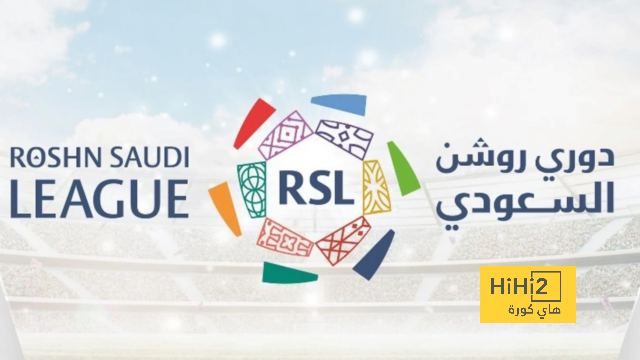 ROSHN SAUDI
LEAGUE

RSL

دوري روشن
السعودي

HiHi2
هاي كورة